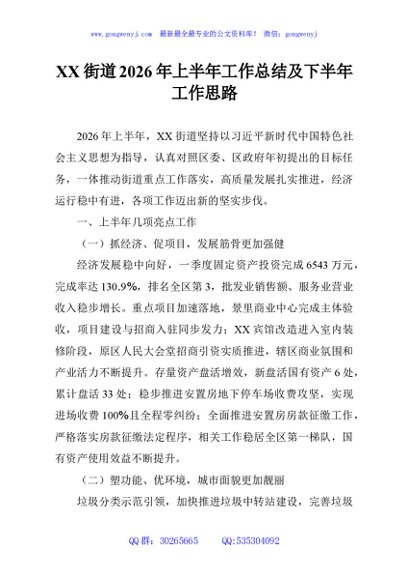 www.gongwenyj.com 最新最全最专业的公文资料库！ 微信：gongwenyj

XX 街道 2026 年上半年工作总结及下半年工作思路

2026 年上半年，XX 街道坚持以习近平新时代中国特色社会主义思想为指导，认真对照区委、区政府年初提出的目标任务，一体推动街道重点工作落实，高质量发展扎实推进，经济运行稳中有进，各项工作迈出新的坚实步伐。

一、上半年几项亮点工作

（一）抓经济、促项目，发展筋骨更加强健

经济发展稳中向好，一季度固定资产投资完成 6543 万元，完成率达 130.9%，排名全区第 3，批发业销售额、服务业营业收入稳步增长。重点项目加速落地，景里商业中心完成主体验收，项目建设与招商入驻同步发力；XX 宾馆改造进入室内装修阶段，原区人民大会堂招商引资实质推进，辖区商业氛围和产业活力不断提升。存量资产盘活增效，新盘活国有资产 6 处，累计盘活 33 处；稳步推进安置房地下停车场收费攻坚，实现进场收费 100%且全程零纠纷；全面推进安置房房款征缴工作，严格落实房款征缴法定程序，相关工作稳居全区第一梯队，国有资产使用效益不断提升。

（二）塑功能、优环境，城市面貌更加靓丽

垃圾分类示范引领，加快推进垃圾中转站建设，完善垃圾

QQ 群：30265665 QQ:535304092